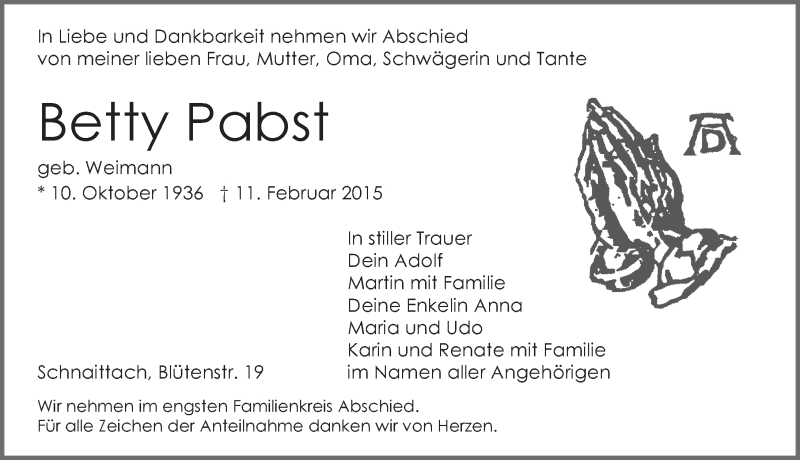 In Liebe und Dankbarkeit nehmen wir Abschied
von meiner lieben Frau, Mutter, Oma, Schwägerin und Tante

Betty Pabst

geb. Weimann
* 10. Oktober 1936 † 11. Februar 2015

AD

In stiller Trauer
Dein Adolf
Martin mit Familie
Deine Enkelin Anna
Maria und Udo
Karin und Renate mit Familie
im Namen aller Angehörigen

Schnaittach, Blütenstr. 19

Wir nehmen im engsten Familienkreis Abschied.
Für alle Zeichen der Anteilnahme danken wir von Herzen.